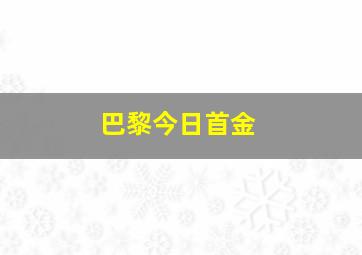 巴黎今日首金